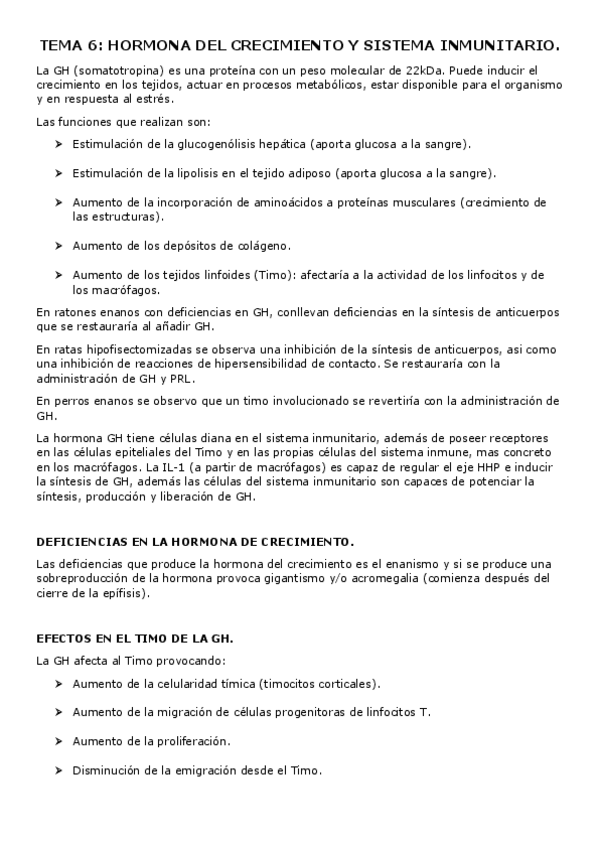 TEMA 6: HORMONA DEL CRECIMIENTO Y SISTEMA INMUNITARIO.

La GH (somatotropina) es una proteína con un peso molecular de 22kDa. Puede inducir el crecimiento en los tejidos, actuar en procesos metabólicos, estar disponible para el organismo y en respuesta al estrés.

Las funciones que realizan son:

➤ Estimulación de la glucogenólisis hepática (aporta glucosa a la sangre).

➤ Estimulación de la lipolisis en el tejido adiposo (aporta glucosa a la sangre).

➤ Aumento de la incorporación de aminoácidos a proteínas musculares (crecimiento de las estructuras).

➤ Aumento de los depósitos de colágeno.

➤ Aumento de los tejidos linfoides (Timo): afectaría a la actividad de los linfocitos y de los macrófagos.

En ratones enanos con deficiencias en GH, conllevan deficiencias en la síntesis de anticuerpos que se restauraría al añadir GH.

En ratas hipofisectomizadas se observa una inhibición de la síntesis de anticuerpos, asi como una inhibición de reacciones de hipersensibilidad de contacto. Se restauraría con la administración de GH y PRL.

En perros enanos se observo que un timo involucionado se revertiría con la administración de GH.

La hormona GH tiene células diana en el sistema inmunitario, además de poseer receptores en las células epiteliales del Timo y en las propias células del sistema inmune, mas concreto en los macrófagos. La IL-1 (a partir de macrófagos) es capaz de regular el eje HHP e inducir la síntesis de GH, además las células del sistema inmunitario son capaces de potenciar la síntesis, producción y liberación de GH.

DEFICIENCIAS EN LA HORMONA DE CRECIMIENTO.

Las deficiencias que produce la hormona del crecimiento es el enanismo y si se produce una sobreproducción de la hormona provoca gigantismo y/o acromegalia (comienza después del cierre de la epífisis).

EFECTOS EN EL TIMO DE LA GH.

La GH afecta al Timo provocando:

➤ Aumento de la celularidad tímica (timocitos corticales).

➤ Aumento de la migración de células progenitoras de linfocitos T.

➤ Aumento de la proliferación.

➤ Disminución de la emigración desde el Timo.